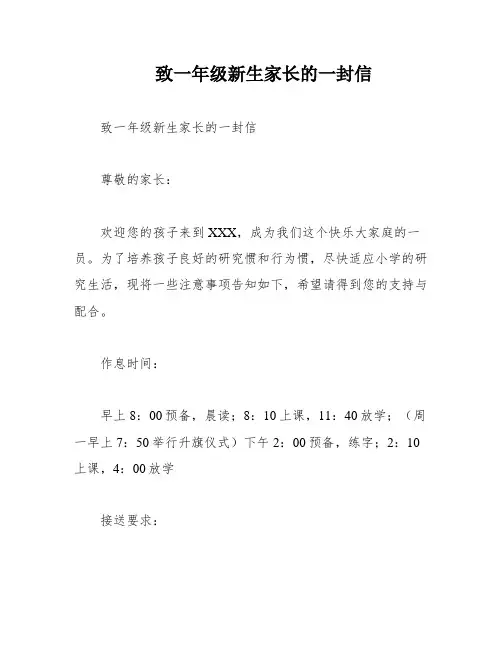 致一年级新生家长的一封信

致一年级新生家长的一封信

尊敬的家长：

欢迎您的孩子来到XXX，成为我们这个快乐大家庭的一员。为了培养孩子良好的研究惯和行为惯，尽快适应小学的研究生活，现将一些注意事项告知如下，希望请得到您的支持与配合。

作息时间：

早上8：00预备，晨读；8：10上课，11：40放学；（周一早上7：50举行升旗仪式）下午2：00预备，练字；2：10上课，4：00放学

接送要求：